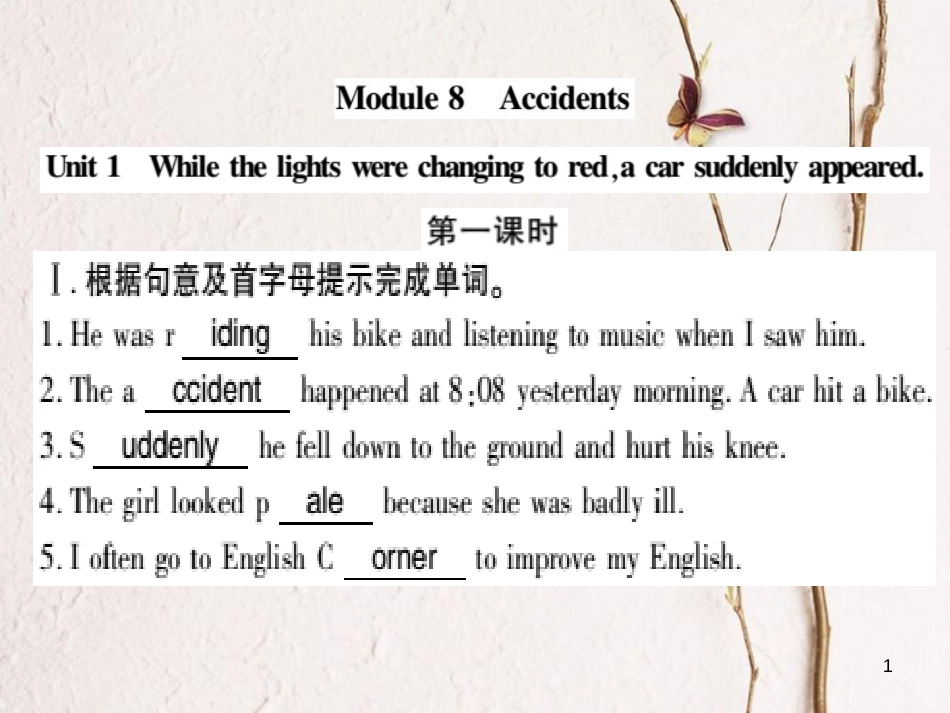 Module 8 Accidents

Unit 1 While the lights were changing to red, a car suddenly appeared.

第一课时

Ⅰ. 根据句意及首字母提示完成单词。

1. He was r iding his bike and listening to music when I saw him.

2. The a ccident happened at 8:08 yesterday morning. A car hit a bike.

3. S uddenly he fell down to the ground and hurt his knee.

4. The girl looked p ale because she was badly ill.

5. I often go to English C orner to improve my English.

1